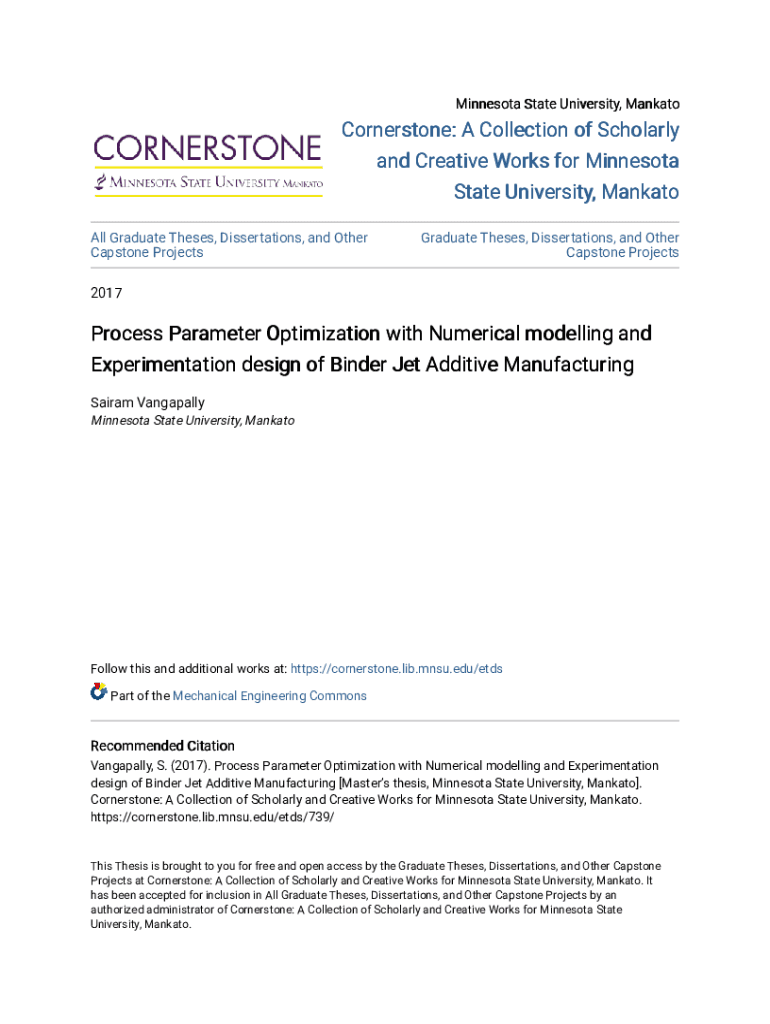 Minnesota State University, Mankato

CORNERSTONE
MINNESOTA STATE UNIVERSITY MANKATO

Cornerstone: A Collection of Scholarly and Creative Works for Minnesota State University, Mankato

All Graduate Theses, Dissertations, and Other Capstone Projects

Graduate Theses, Dissertations, and Other Capstone Projects

2017

Process Parameter Optimization with Numerical modelling and Experimentation design of Binder Jet Additive Manufacturing

Sairam Vangapally
Minnesota State University, Mankato

Follow this and additional works at: https://cornerstone.lib.mnsu.edu/etds

Part of the Mechanical Engineering Commons

Recommended Citation
Vangapally, S. (2017). Process Parameter Optimization with Numerical modelling and Experimentation design of Binder Jet Additive Manufacturing [Master's thesis, Minnesota State University, Mankato]. Cornerstone: A Collection of Scholarly and Creative Works for Minnesota State University, Mankato. https://cornerstone.lib.mnsu.edu/etds/739/

This Thesis is brought to you for free and open access by the Graduate Theses, Dissertations, and Other Capstone Projects at Cornerstone: A Collection of Scholarly and Creative Works for Minnesota State University, Mankato. It has been accepted for inclusion in All Graduate Theses, Dissertations, and Other Capstone Projects by an authorized administrator of Cornerstone: A Collection of Scholarly and Creative Works for Minnesota State University, Mankato.